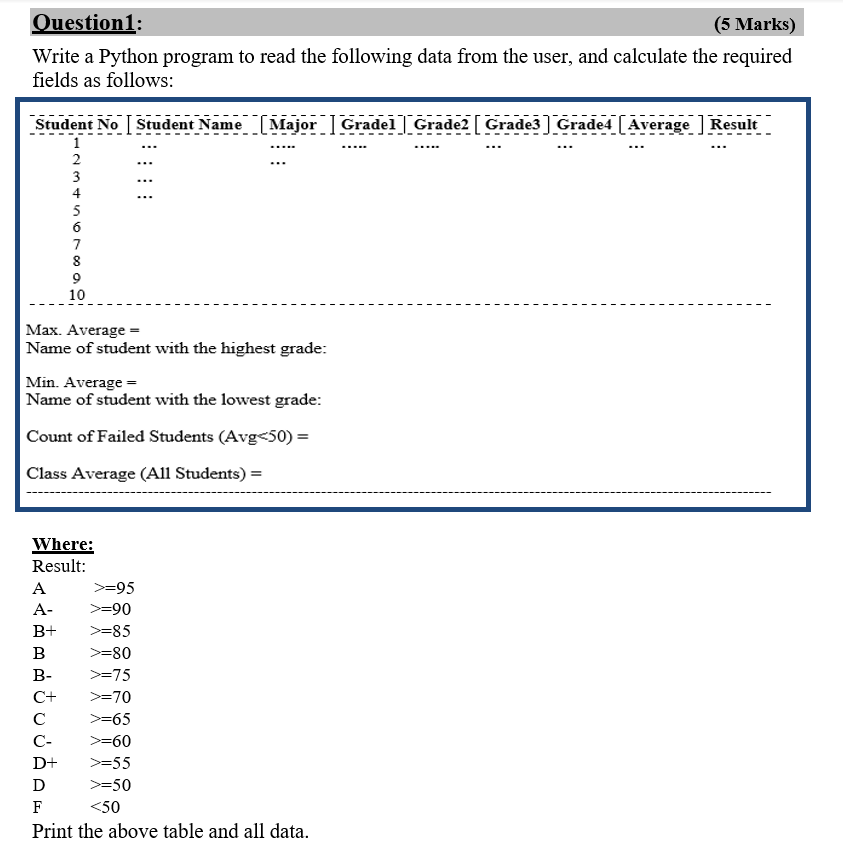 Question1: (5 Marks)

Write a Python program to read the following data from the user, and calculate the required fields as follows:

| Student No | Student Name | Major | Grade1 | Grade2 | Grade3 | Grade4 | Average | Result |
|---|---|---|---|---|---|---|---|---|
| 1 | ... | ..... | ..... | ..... | ... | ... | ... | ... |
| 2 | ... | ... | | | | | | |
| 3 | ... | | | | | | | |
| 4 | ... | | | | | | | |
| 5 | | | | | | | | |
| 6 | | | | | | | | |
| 7 | | | | | | | | |
| 8 | | | | | | | | |
| 9 | | | | | | | | |
| 10 | | | | | | | | |

Max. Average =
Name of student with the highest grade:

Min. Average =
Name of student with the lowest grade:

Count of Failed Students (Avg<50) =

Class Average (All Students) =

Where:
Result:
A >=95
A- >=90
B+ >=85
B >=80
B- >=75
C+ >=70
C >=65
C- >=60
D+ >=55
D >=50
F <50
Print the above table and all data.